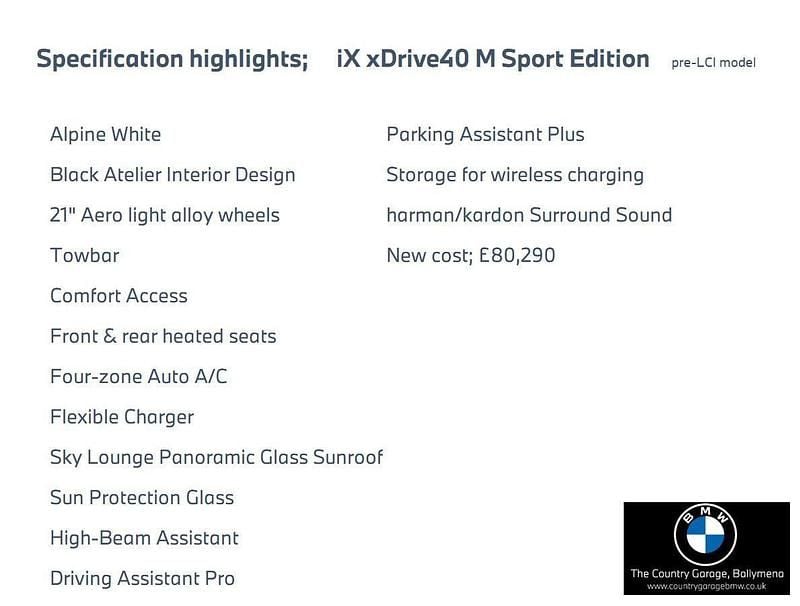 Specification highlights; iX xDrive40 M Sport Edition pre-LCI model

Alpine White
Black Atelier Interior Design
21" Aero light alloy wheels
Towbar
Comfort Access
Front & rear heated seats
Four-zone Auto A/C
Flexible Charger
Sky Lounge Panoramic Glass Sunroof
Sun Protection Glass
High-Beam Assistant
Driving Assistant Pro

Parking Assistant Plus
Storage for wireless charging
harman/kardon Surround Sound
New cost; £80,290

BMW
The Country Garage, Ballymena
www.countrygaragebmw.co.uk